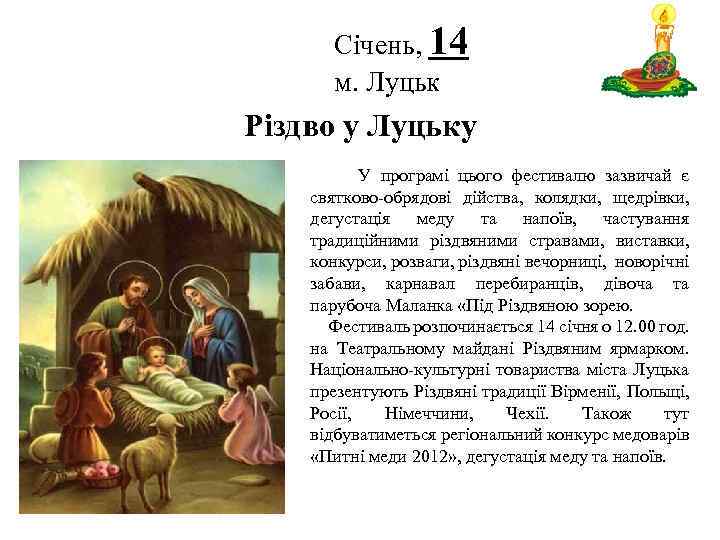 Січень, 14
м. Луцьк

Різдво у Луцьку

У програмі цього фестивалю зазвичай є святково-обрядові дійства, колядки, щедрівки, дегустація меду та напоїв, частування традиційними різдвяними стравами, виставки, конкурси, розваги, різдвяні вечорниці, новорічні забави, карнавал перебиранців, дівоча та парубоча Маланка «Під Різдвяною зорею.

Фестиваль розпочинається 14 січня о 12.00 год. на Театральному майдані Різдвяним ярмарком. Національно-культурні товариства міста Луцька презентують Різдвяні традиції Вірменії, Польщі, Росії, Німеччини, Чехії. Також тут відбуватиметься регіональний конкурс медоварів «Питні меди 2012», дегустація меду та напоїв.